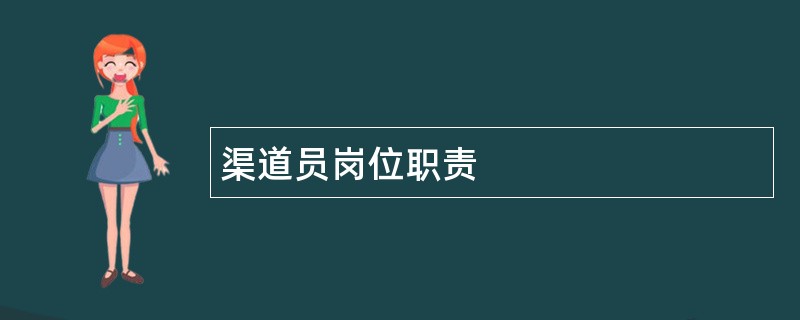 渠道员岗位职责